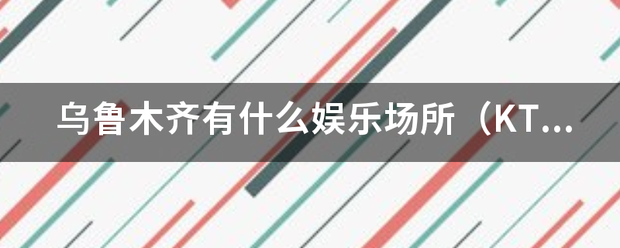 乌鲁木齐有什么娱乐场所（KT...